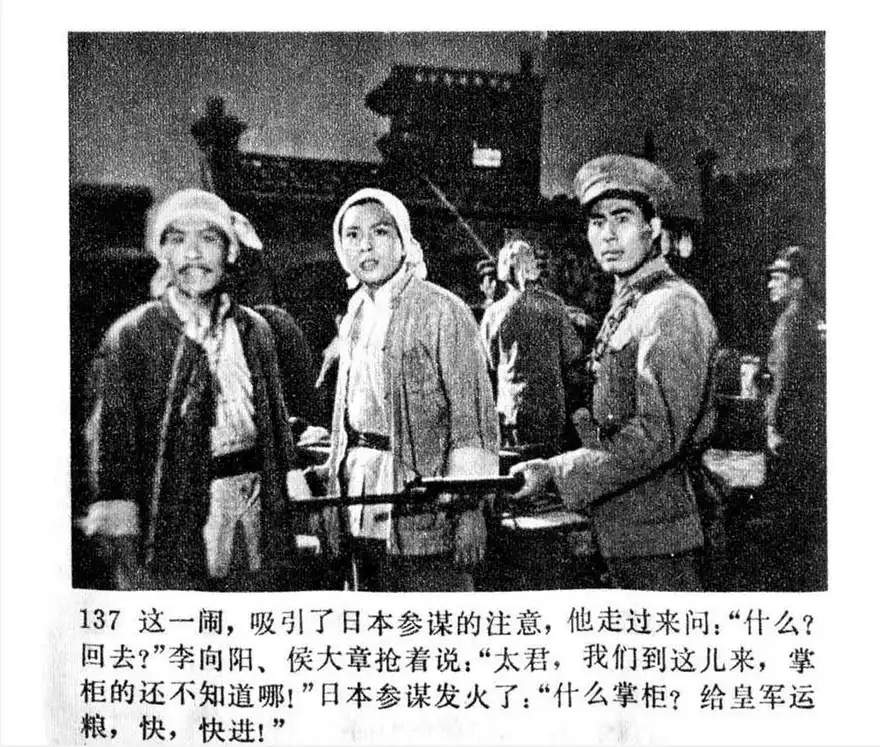 137 这一闹，吸引了日本参谋的注意，他走过来问：“什么？回去？”李向阳、侯大章抢着说：“太君，我们到这儿来，掌柜的还不知道哪！”日本参谋发火了：“什么掌柜？给皇军运粮，快，快进！”